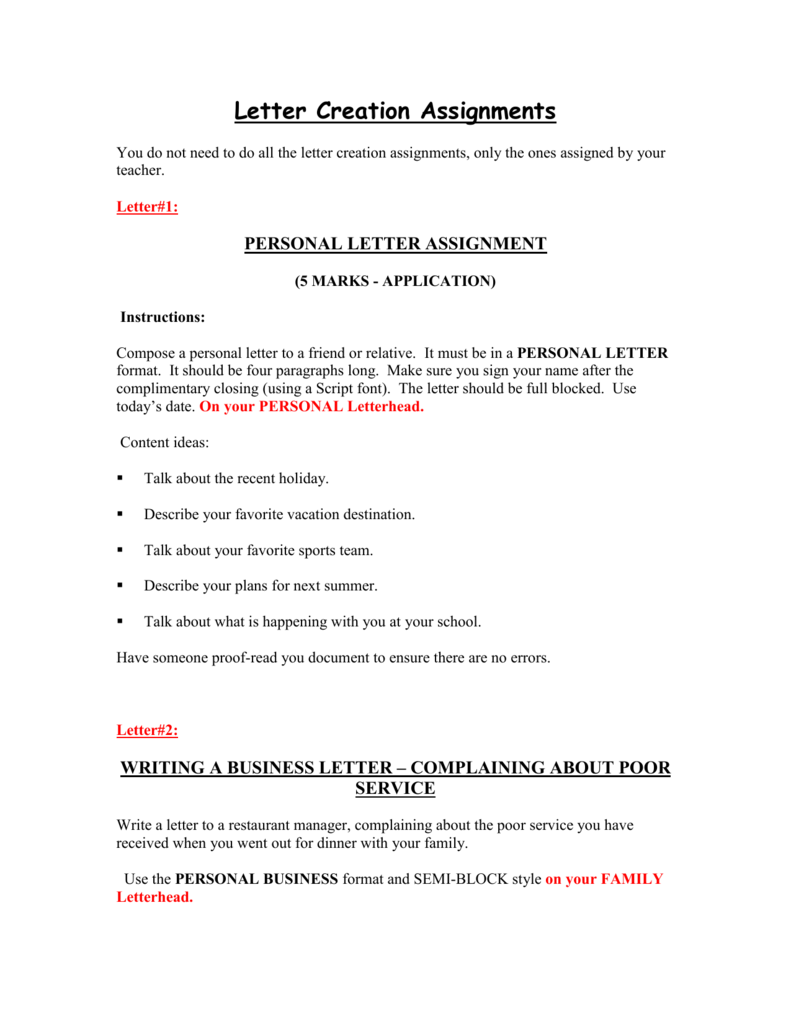 Letter Creation Assignments

You do not need to do all the letter creation assignments, only the ones assigned by your teacher.

Letter#1:

PERSONAL LETTER ASSIGNMENT

(5 MARKS - APPLICATION)

Instructions:

Compose a personal letter to a friend or relative. It must be in a PERSONAL LETTER format. It should be four paragraphs long. Make sure you sign your name after the complimentary closing (using a Script font). The letter should be full blocked. Use today's date. On your PERSONAL Letterhead.

Content ideas:

▪ Talk about the recent holiday.

▪ Describe your favorite vacation destination.

▪ Talk about your favorite sports team.

▪ Describe your plans for next summer.

▪ Talk about what is happening with you at your school.

Have someone proof-read you document to ensure there are no errors.

Letter#2:

WRITING A BUSINESS LETTER – COMPLAINING ABOUT POOR SERVICE

Write a letter to a restaurant manager, complaining about the poor service you have received when you went out for dinner with your family.

Use the PERSONAL BUSINESS format and SEMI-BLOCK style on your FAMILY Letterhead.